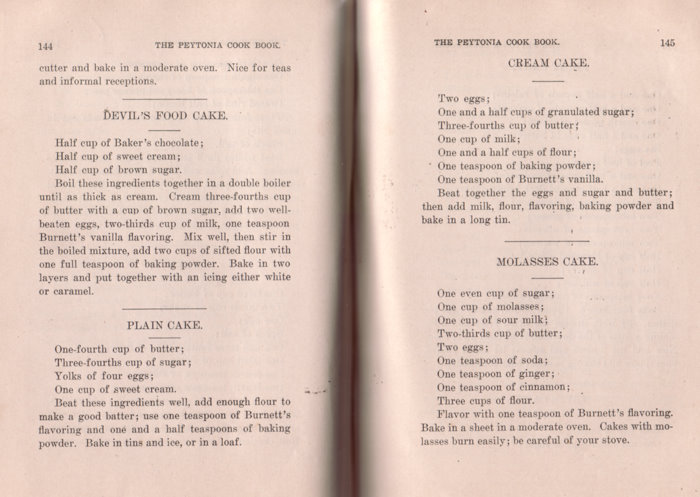 144 THE PEYTONIA COOK BOOK.

cutter and bake in a moderate oven. Nice for teas and informal receptions.

DEVIL'S FOOD CAKE.

Half cup of Baker's chocolate;
Half cup of sweet cream;
Half cup of brown sugar.

Boil these ingredients together in a double boiler until as thick as cream. Cream three-fourths cup of butter with a cup of brown sugar, add two well-beaten eggs, two-thirds cup of milk, one teaspoon Burnett's vanilla flavoring. Mix well, then stir in the boiled mixture, add two cups of sifted flour with one full teaspoon of baking powder. Bake in two layers and put together with an icing either white or caramel.

PLAIN CAKE.

One-fourth cup of butter;
Three-fourths cup of sugar;
Yolks of four eggs;
One cup of sweet cream.

Beat these ingredients well, add enough flour to make a good batter; use one teaspoon of Burnett's flavoring and one and a half teaspoons of baking powder. Bake in tins and ice, or in a loaf.

THE PEYTONIA COOK BOOK. 145

CREAM CAKE.

Two eggs;
One and a half cups of granulated sugar;
Three-fourths cup of butter;
One cup of milk;
One and a half cups of flour;
One teaspoon of baking powder;
One teaspoon of Burnett's vanilla.

Beat together the eggs and sugar and butter; then add milk, flour, flavoring, baking powder and bake in a long tin.

MOLASSES CAKE.

One even cup of sugar;
One cup of molasses;
One cup of sour milk;
Two-thirds cup of butter;
Two eggs;
One teaspoon of soda;
One teaspoon of ginger;
One teaspoon of cinnamon;
Three cups of flour.

Flavor with one teaspoon of Burnett's flavoring. Bake in a sheet in a moderate oven. Cakes with molasses burn easily; be careful of your stove.